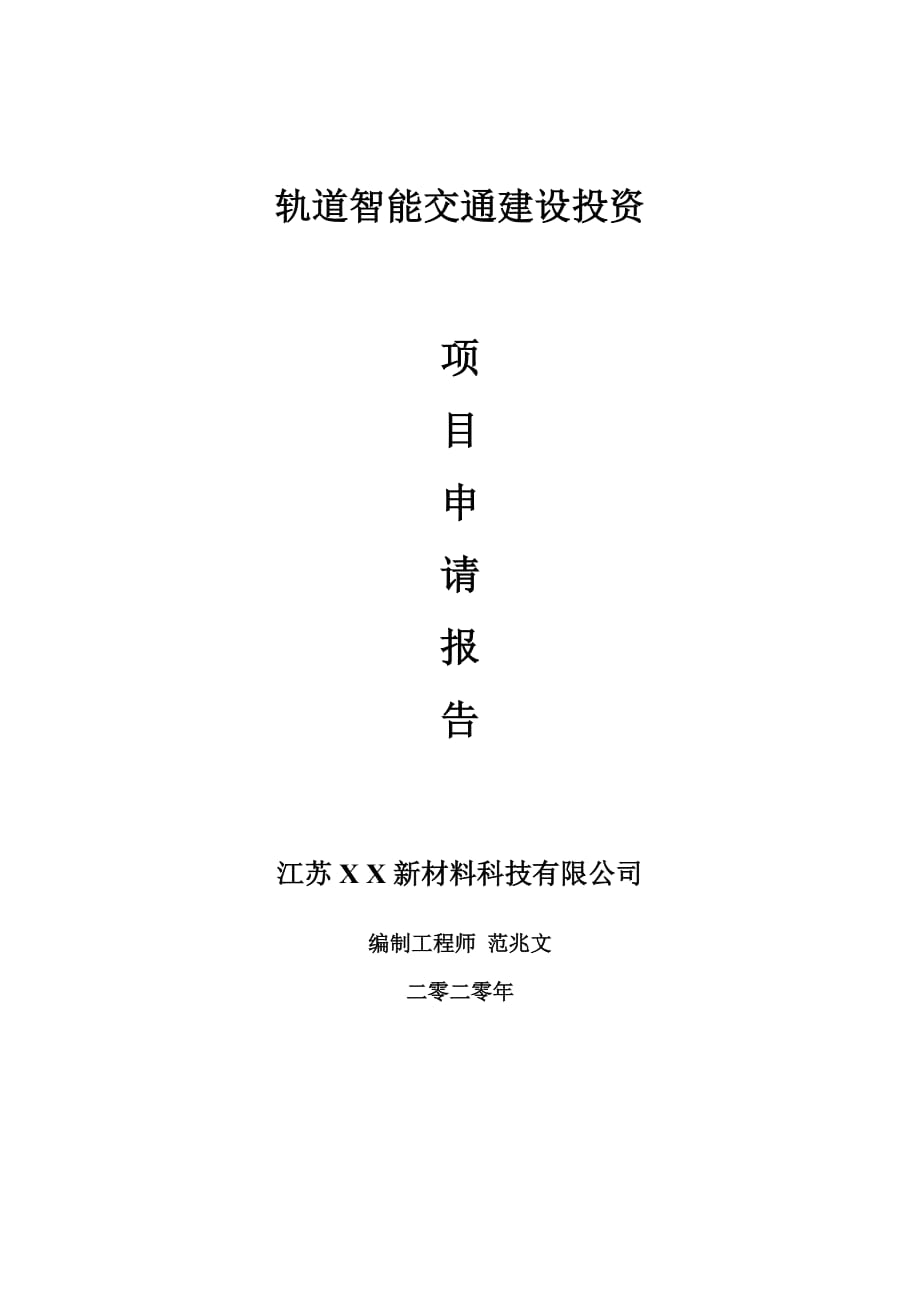 轨道智能交通建设投资

项

目

申

请

报

告

江苏 X X 新材料科技有限公司

编制工程师 范兆文

二零二零年